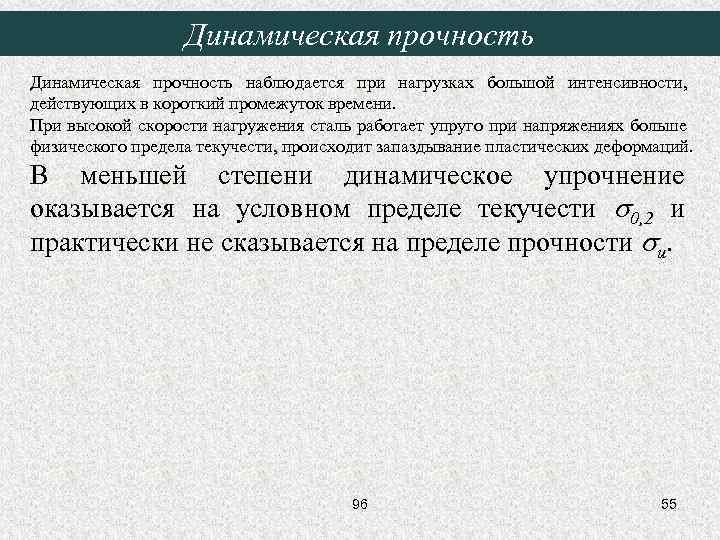 Динамическая прочность

Динамическая прочность наблюдается при нагрузках большой интенсивности, действующих в короткий промежуток времени.

При высокой скорости нагружения сталь работает упруго при напряжениях больше физического предела текучести, происходит запаздывание пластических деформаций.

В меньшей степени динамическое упрочнение оказывается на условном пределе текучести $\sigma_{0,2}$ и практически не сказывается на пределе прочности $\sigma_u$.

96

55